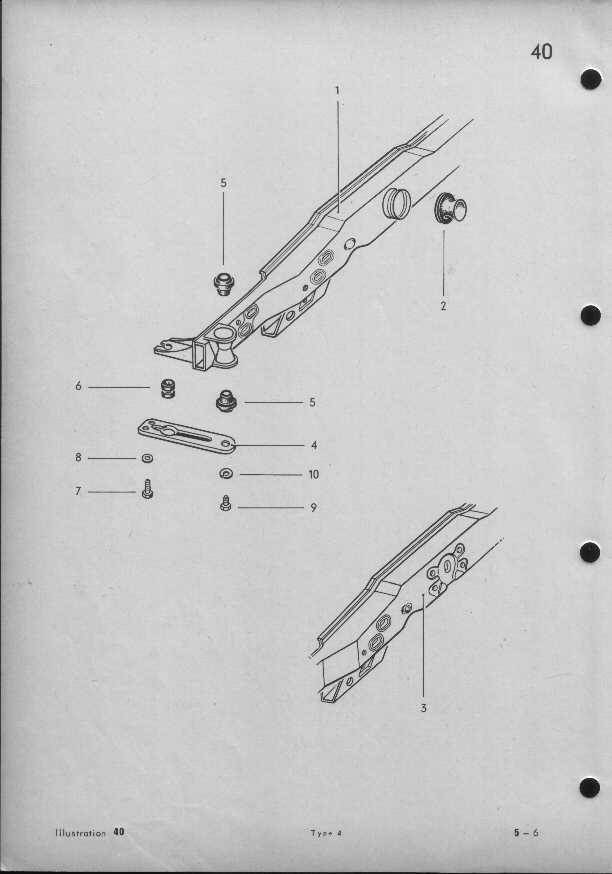 40

1

5

2

6

5

4

8

10

7

9

3

Illustration 40

Type 4

5 – 6